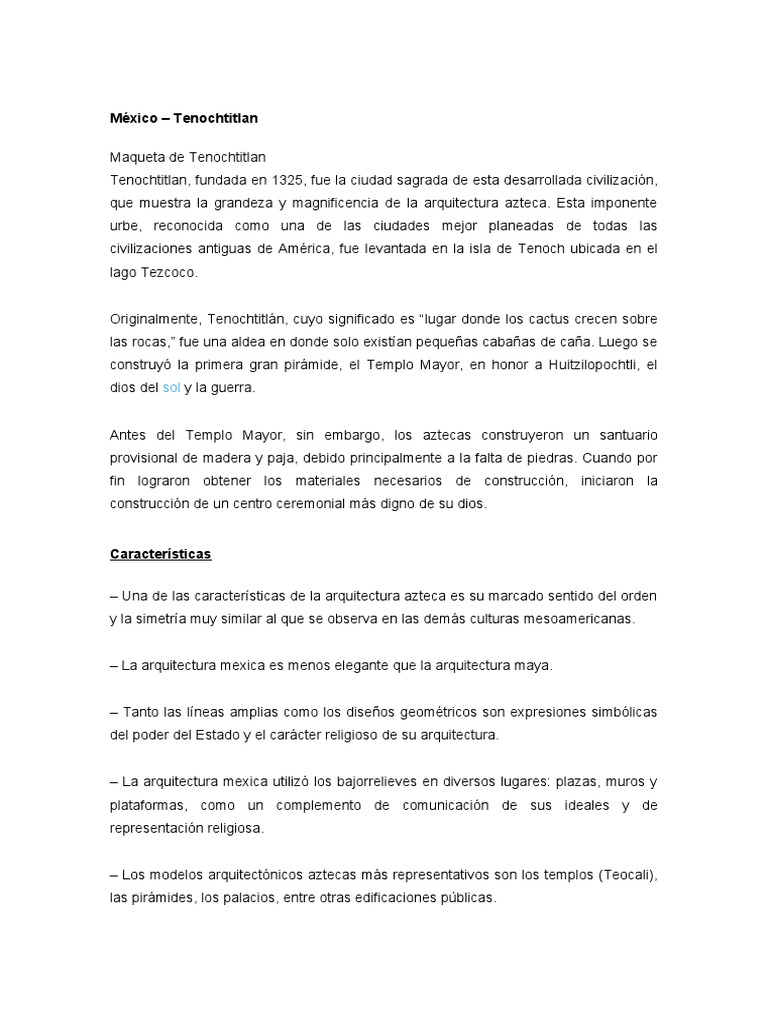 México – Tenochtitlan

Maqueta de Tenochtitlan
Tenochtitlan, fundada en 1325, fue la ciudad sagrada de esta desarrollada civilización, que muestra la grandeza y magnificencia de la arquitectura azteca. Esta imponente urbe, reconocida como una de las ciudades mejor planeadas de todas las civilizaciones antiguas de América, fue levantada en la isla de Tenoch ubicada en el lago Tezcoco.

Originalmente, Tenochtitlán, cuyo significado es "lugar donde los cactus crecen sobre las rocas," fue una aldea en donde solo existían pequeñas cabañas de caña. Luego se construyó la primera gran pirámide, el Templo Mayor, en honor a Huitzilopochtli, el dios del sol y la guerra.

Antes del Templo Mayor, sin embargo, los aztecas construyeron un santuario provisional de madera y paja, debido principalmente a la falta de piedras. Cuando por fin lograron obtener los materiales necesarios de construcción, iniciaron la construcción de un centro ceremonial más digno de su dios.

Características

– Una de las características de la arquitectura azteca es su marcado sentido del orden y la simetría muy similar al que se observa en las demás culturas mesoamericanas.

– La arquitectura mexica es menos elegante que la arquitectura maya.

– Tanto las líneas amplias como los diseños geométricos son expresiones simbólicas del poder del Estado y el carácter religioso de su arquitectura.

– La arquitectura mexica utilizó los bajorrelieves en diversos lugares: plazas, muros y plataformas, como un complemento de comunicación de sus ideales y de representación religiosa.

– Los modelos arquitectónicos aztecas más representativos son los templos (Teocali), las pirámides, los palacios, entre otras edificaciones públicas.